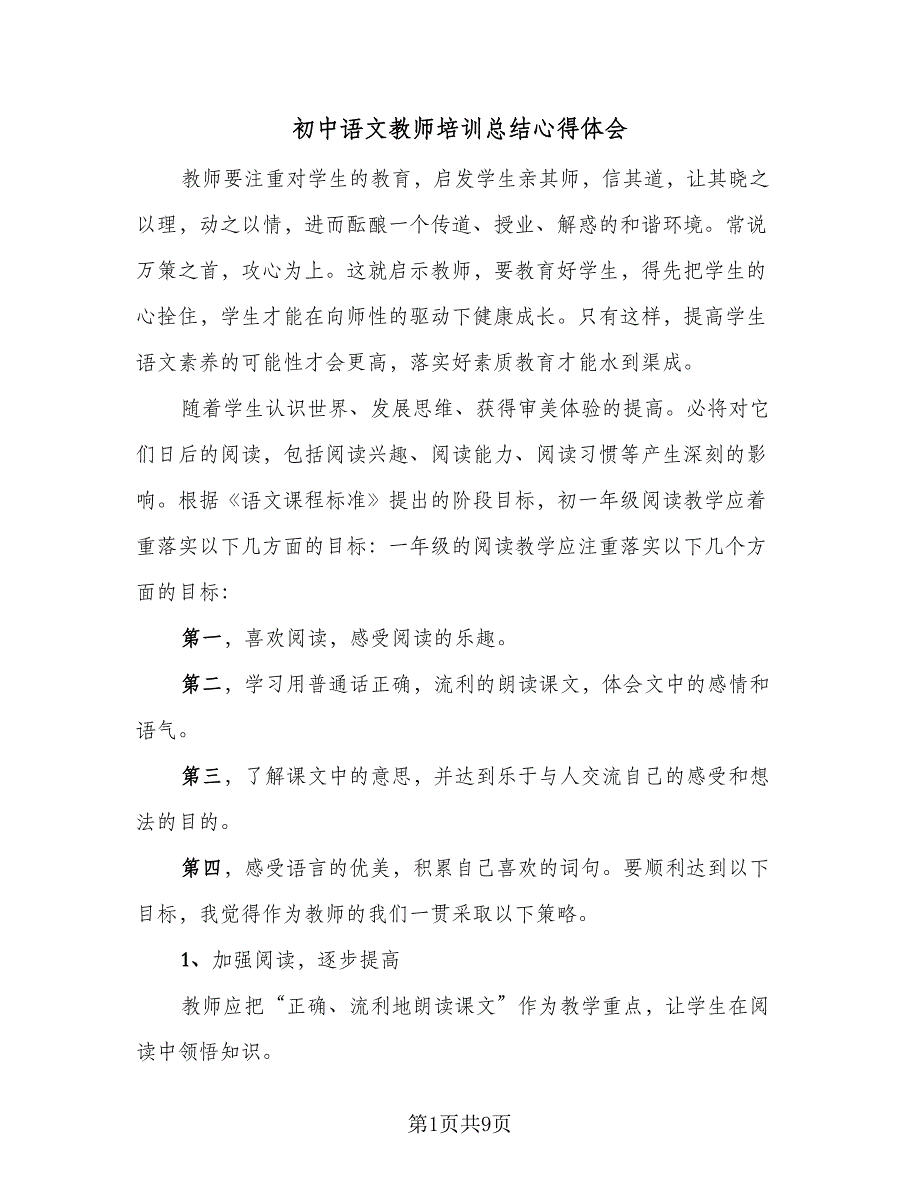 初中语文教师培训总结心得体会

教师要注重对学生的教育，启发学生亲其师，信其道，让其晓之以理，动之以情，进而酝酿一个传道、授业、解惑的和谐环境。常说万策之首，攻心为上。这就启示教师，要教育好学生，得先把学生的心拴住，学生才能在向师性的驱动下健康成长。只有这样，提高学生语文素养的可能性才会更高，落实好素质教育才能水到渠成。

随着学生认识世界、发展思维、获得审美体验的提高。必将对它们日后的阅读，包括阅读兴趣、阅读能力、阅读习惯等产生深刻的影响。根据《语文课程标准》提出的阶段目标，初一年级阅读教学应着重落实以下几方面的目标：一年级的阅读教学应注重落实以下几个方面的目标：

第一，喜欢阅读，感受阅读的乐趣。

第二，学习用普通话正确，流利的朗读课文，体会文中的感情和语气。

第三，了解课文中的意思，并达到乐于与人交流自己的感受和想法的目的。

第四，感受语言的优美，积累自己喜欢的词句。要顺利达到以下目标，我觉得作为教师的我们一贯采取以下策略。

1、加强阅读，逐步提高

教师应把“正确、流利地朗读课文”作为教学重点，让学生在阅读中领悟知识。

第1页共9页